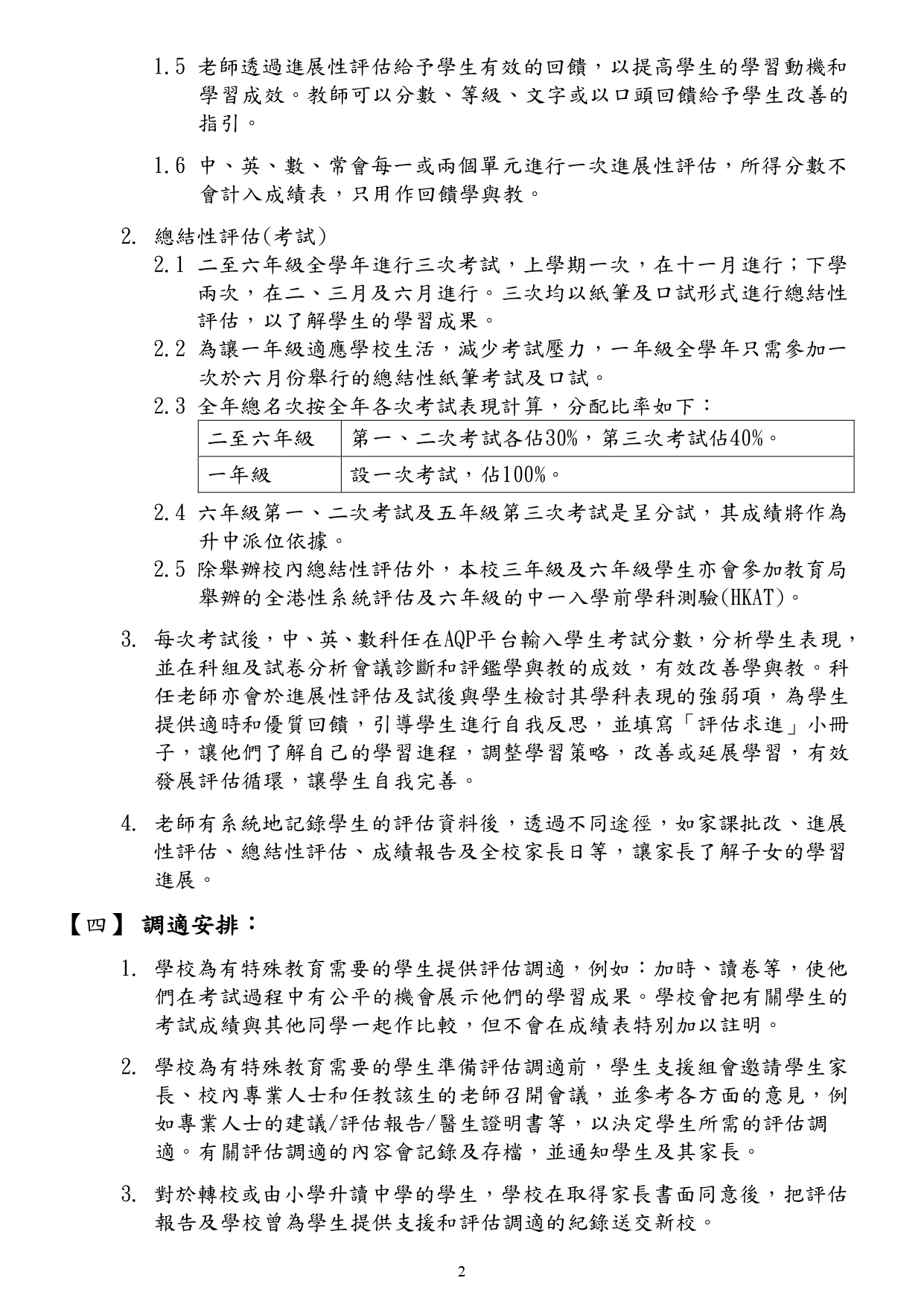 1.5 老師透過進展性評估給予學生有效的回饋，以提高學生的學習動機和學習成效。教師可以分數、等級、文字或以口頭回饋給予學生改善的指引。

1.6 中、英、數、常會每一或兩個單元進行一次進展性評估，所得分數不會計入成績表，只用作回饋學與教。

2. 總結性評估(考試)

2.1 二至六年級全學年進行三次考試，上學期一次，在十一月進行；下學兩次，在二、三月及六月進行。三次均以紙筆及口試形式進行總結性評估，以了解學生的學習成果。

2.2 為讓一年級適應學校生活，減少考試壓力，一年級全學年只需參加一次於六月份舉行的總結性紙筆考試及口試。

2.3 全年總名次按全年各次考試表現計算，分配比率如下：

| 二至六年級 | 第一、二次考試各佔30%，第三次考試佔40%。 |
|---|---|
| 一年級 | 設一次考試，佔100%。 |

2.4 六年級第一、二次考試及五年級第三次考試是呈分試，其成績將作為升中派位依據。

2.5 除舉辦校內總結性評估外，本校三年級及六年級學生亦會參加教育局舉辦的全港性系統評估及六年級的中一入學前學科測驗(HKAT)。

3. 每次考試後，中、英、數科任在AQP平台輸入學生考試分數，分析學生表現，並在科組及試卷分析會議診斷和評鑑學與教的成效，有效改善學與教。科任老師亦會於進展性評估及試後與學生檢討其學科表現的強弱項，為學生提供適時和優質回饋，引導學生進行自我反思，並填寫「評估求進」小冊子，讓他們了解自己的學習進程，調整學習策略，改善或延展學習，有效發展評估循環，讓學生自我完善。

4. 老師有系統地記錄學生的評估資料後，透過不同途徑，如家課批改、進展性評估、總結性評估、成績報告及全校家長日等，讓家長了解子女的學習進展。

【四】 調適安排：

1. 學校為有特殊教育需要的學生提供評估調適，例如：加時、讀卷等，使他們在考試過程中有公平的機會展示他們的學習成果。學校會把有關學生的考試成績與其他同學一起作比較，但不會在成績表特別加以註明。

2. 學校為有特殊教育需要的學生準備評估調適前，學生支援組會邀請學生家長、校內專業人士和任教該生的老師召開會議，並參考各方面的意見，例如專業人士的建議/評估報告/醫生證明書等，以決定學生所需的評估調適。有關評估調適的內容會記錄及存檔，並通知學生及其家長。

3. 對於轉校或由小學升讀中學的學生，學校在取得家長書面同意後，把評估報告及學校曾為學生提供支援和評估調適的紀錄送交新校。

2